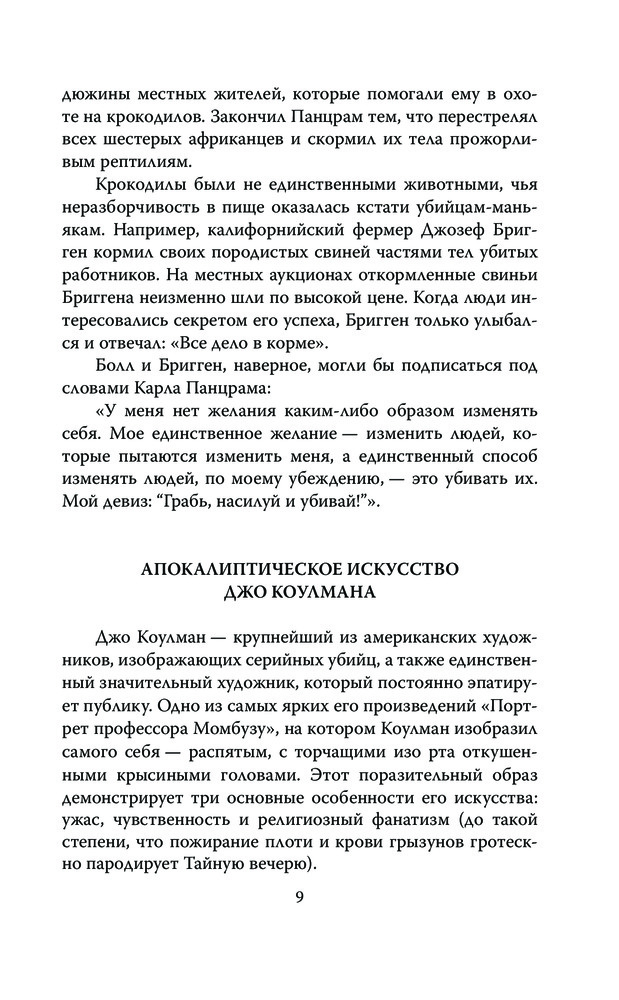 дюжины местных жителей, которые помогали ему в охоте на крокодилов. Закончил Панцрам тем, что перестрелял всех шестерых африканцев и скормил их тела прожорливым рептилиям.

Крокодилы были не единственными животными, чья неразборчивость в пище оказалась кстати убийцам-маньякам. Например, калифорнийский фермер Джозеф Бригген кормил своих породистых свиней частями тел убитых работников. На местных аукционах откормленные свиньи Бриггена неизменно шли по высокой цене. Когда люди интересовались секретом его успеха, Бригген только улыбался и отвечал: «Все дело в корме».

Болл и Бригген, наверное, могли бы подписаться под словами Карла Панцрама:

«У меня нет желания каким-либо образом изменять себя. Мое единственное желание — изменить людей, которые пытаются изменить меня, а единственный способ изменять людей, по моему убеждению, — это убивать их. Мой девиз: "Грабь, насилуй и убивай!"».

АПОКАЛИПТИЧЕСКОЕ ИСКУССТВО ДЖО КОУЛМАНА

Джо Коулман — крупнейший из американских художников, изображающих серийных убийц, а также единственный значительный художник, который постоянно эпатирует публику. Одно из самых ярких его произведений «Портрет профессора Момбузу», на котором Коулман изобразил самого себя — распятым, с торчащими изо рта откушенными крысиными головами. Этот поразительный образ демонстрирует три основные особенности его искусства: ужас, чувственность и религиозный фанатизм (до такой степени, что пожирание плоти и крови грызунов гротескно пародирует Тайную вечерю).

9